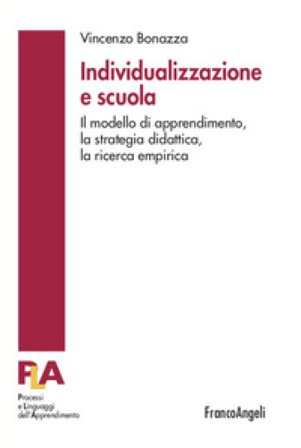 Vincenzo Bonazza

Individualizzazione e scuola

Il modello di apprendimento, la strategia didattica, la ricerca empirica

PLA

Processi e Linguaggi dell'Apprendimento

FrancoAngeli